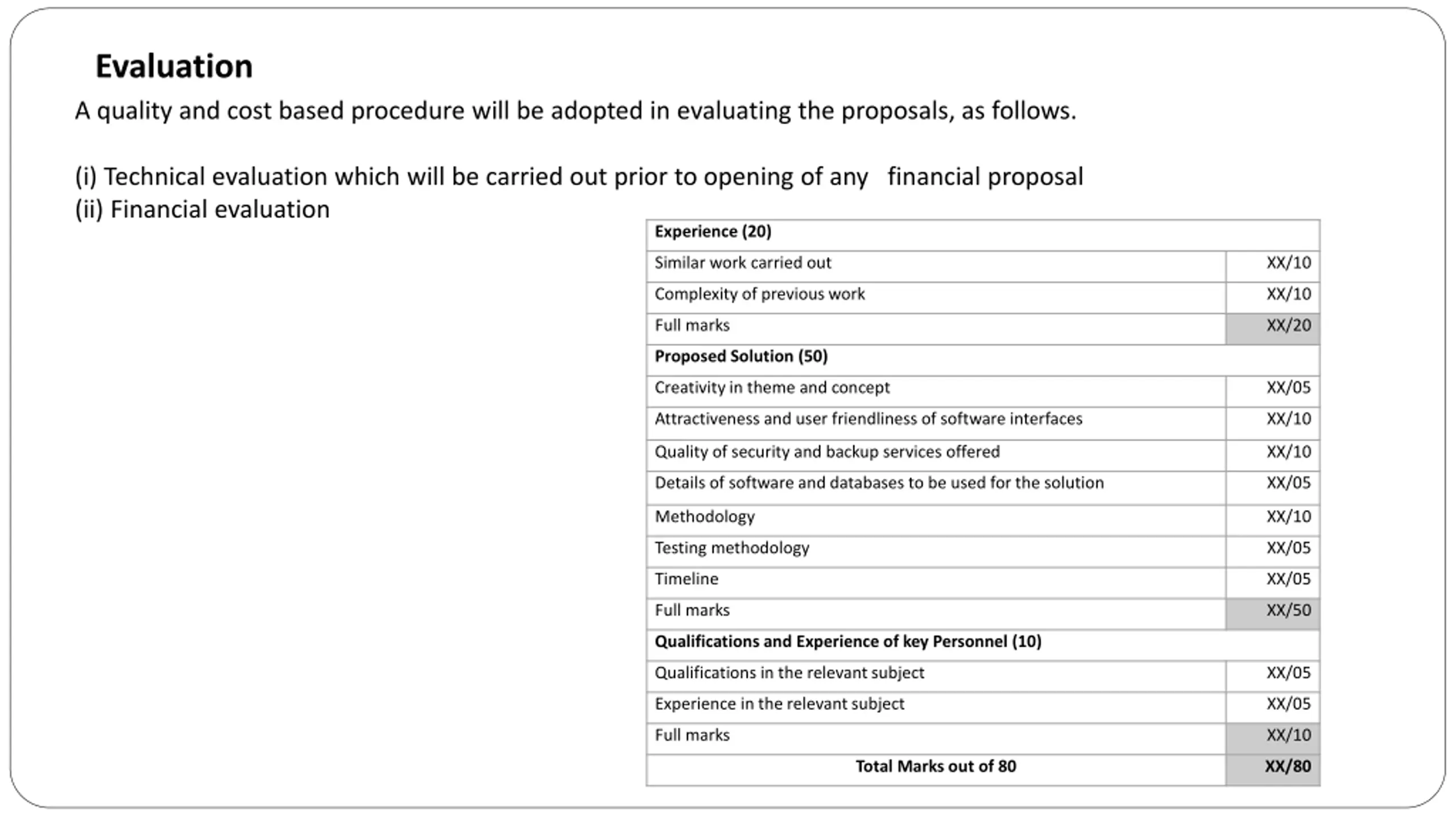 Evaluation

A quality and cost based procedure will be adopted in evaluating the proposals, as follows.

(i) Technical evaluation which will be carried out prior to opening of any financial proposal
(ii) Financial evaluation

| Experience (20) | |
|---|---|
| Similar work carried out | XX/10 |
| Complexity of previous work | XX/10 |
| Full marks | XX/20 |
| Proposed Solution (50) | |
| Creativity in theme and concept | XX/05 |
| Attractiveness and user friendliness of software interfaces | XX/10 |
| Quality of security and backup services offered | XX/10 |
| Details of software and databases to be used for the solution | XX/05 |
| Methodology | XX/10 |
| Testing methodology | XX/05 |
| Timeline | XX/05 |
| Full marks | XX/50 |
| Qualifications and Experience of key Personnel (10) | |
| Qualifications in the relevant subject | XX/05 |
| Experience in the relevant subject | XX/05 |
| Full marks | XX/10 |
| Total Marks out of 80 | XX/80 |